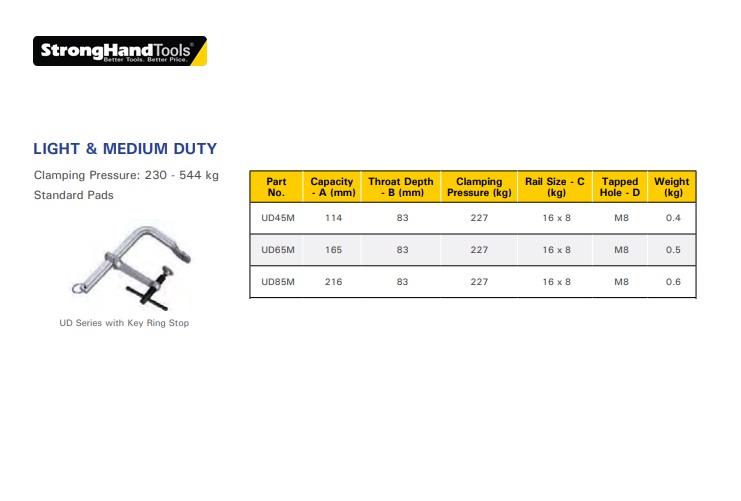 StrongHandTools®
Better Tools. Better Price.

LIGHT & MEDIUM DUTY

Clamping Pressure: 230 - 544 kg
Standard Pads

UD Series with Key Ring Stop

| Part No. | Capacity - A (mm) | Throat Depth - B (mm) | Clamping Pressure (kg) | Rail Size - C (kg) | Tapped Hole - D | Weight (kg) |
|---|---|---|---|---|---|---|
| UD45M | 114 | 83 | 227 | 16 x 8 | M8 | 0.4 |
| UD65M | 165 | 83 | 227 | 16 x 8 | M8 | 0.5 |
| UD85M | 216 | 83 | 227 | 16 x 8 | M8 | 0.6 |